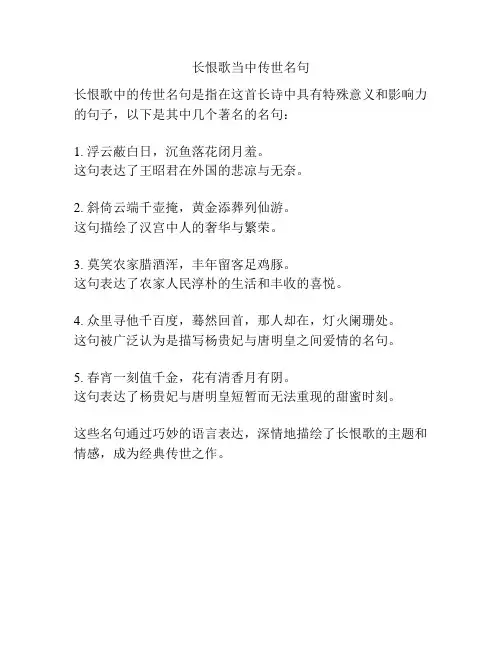 长恨歌当中传世名句

长恨歌中的传世名句是指在这首长诗中具有特殊意义和影响力的句子，以下是其中几个著名的名句：

1. 浮云蔽白日，沉鱼落花闭月羞。
这句表达了王昭君在外国的悲凉与无奈。

2. 斜倚云端千壶掩，黄金添葬列仙游。
这句描绘了汉宫中人的奢华与繁荣。

3. 莫笑农家腊酒浑，丰年留客足鸡豚。
这句表达了农家人民淳朴的生活和丰收的喜悦。

4. 众里寻他千百度，蓦然回首，那人却在，灯火阑珊处。
这句被广泛认为是描写杨贵妃与唐明皇之间爱情的名句。

5. 春宵一刻值千金，花有清香月有阴。
这句表达了杨贵妃与唐明皇短暂而无法重现的甜蜜时刻。

这些名句通过巧妙的语言表达，深情地描绘了长恨歌的主题和情感，成为经典传世之作。